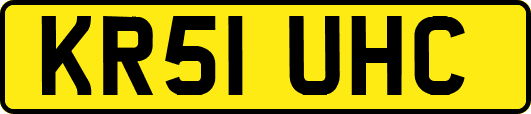 KR51 UHC